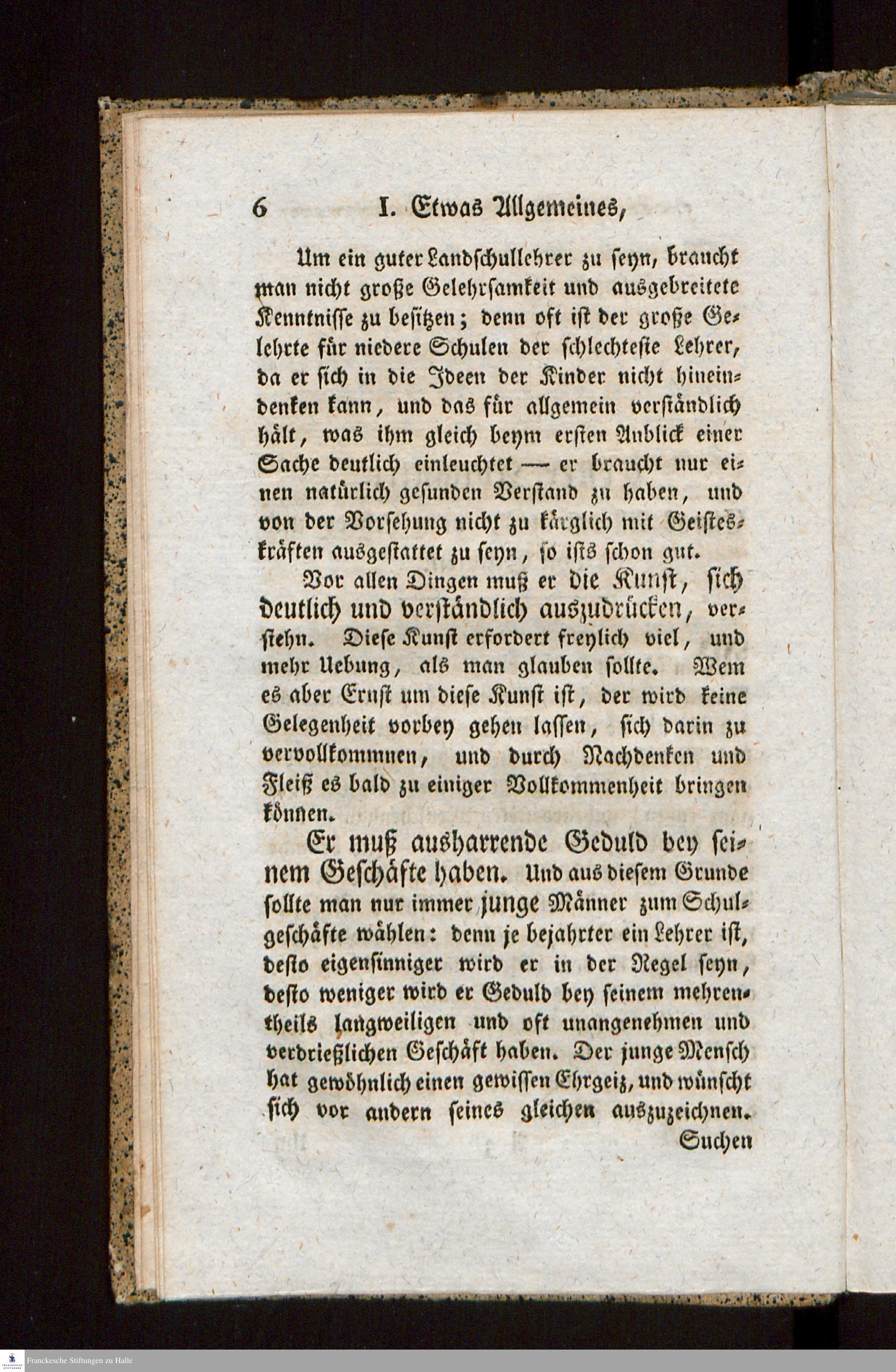 6 I. Etwas Allgemeines,

Um ein guter Landschullehrer zu seyn, braucht man nicht große Gelehrsamkeit und ausgebreitete Kenntnisse zu besitzen; denn oft ist der große Gelehrte für niedere Schulen der schlechteste Lehrer, da er sich in die Ideen der Kinder nicht hineindenken kann, und das für allgemein verständlich hält, was ihm gleich beym ersten Anblick einer Sache deutlich einleuchtet — er braucht nur einen natürlich gesunden Verstand zu haben, und von der Vorsehung nicht zu kärglich mit Geisteskräften ausgestattet zu seyn, so ists schon gut.

Vor allen Dingen muß er die Kunst, sich deutlich und verständlich auszudrücken, verstehn. Diese Kunst erfordert freylich viel, und mehr Uebung, als man glauben sollte. Wem es aber Ernst um diese Kunst ist, der wird keine Gelegenheit vorbey gehen lassen, sich darin zu vervollkommnen, und durch Nachdenken und Fleiß es bald zu einiger Vollkommenheit bringen können.

Er muß ausharrende Geduld bey seinem Geschäfte haben. Und aus diesem Grunde sollte man nur immer junge Männer zum Schulgeschäfte wählen: denn je bejahrter ein Lehrer ist, desto eigensinniger wird er in der Regel seyn, desto weniger wird er Geduld bey seinem mehrentheils langweiligen und oft unangenehmen und verdrießlichen Geschäft haben. Der junge Mensch hat gewöhnlich einen gewissen Ehrgeiz, und wünscht sich vor andern seines gleichen auszuzeichnen.

Suchen

Franckesche Stiftungen zu Halle